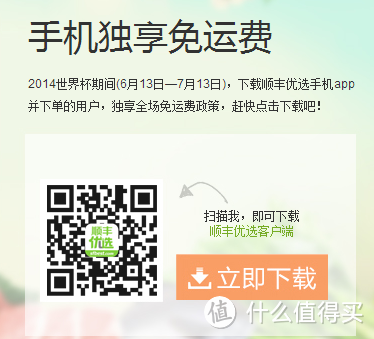 手机独享免运费

2014世界杯期间(6月13日—7月13日)，下载顺丰优选手机app并下单的用户，独享全场免运费政策，赶快点击下载吧!

顺丰优选
sfbest.com

扫描我，即可下载
顺丰优选客户端

立即下载

值 什么值得买